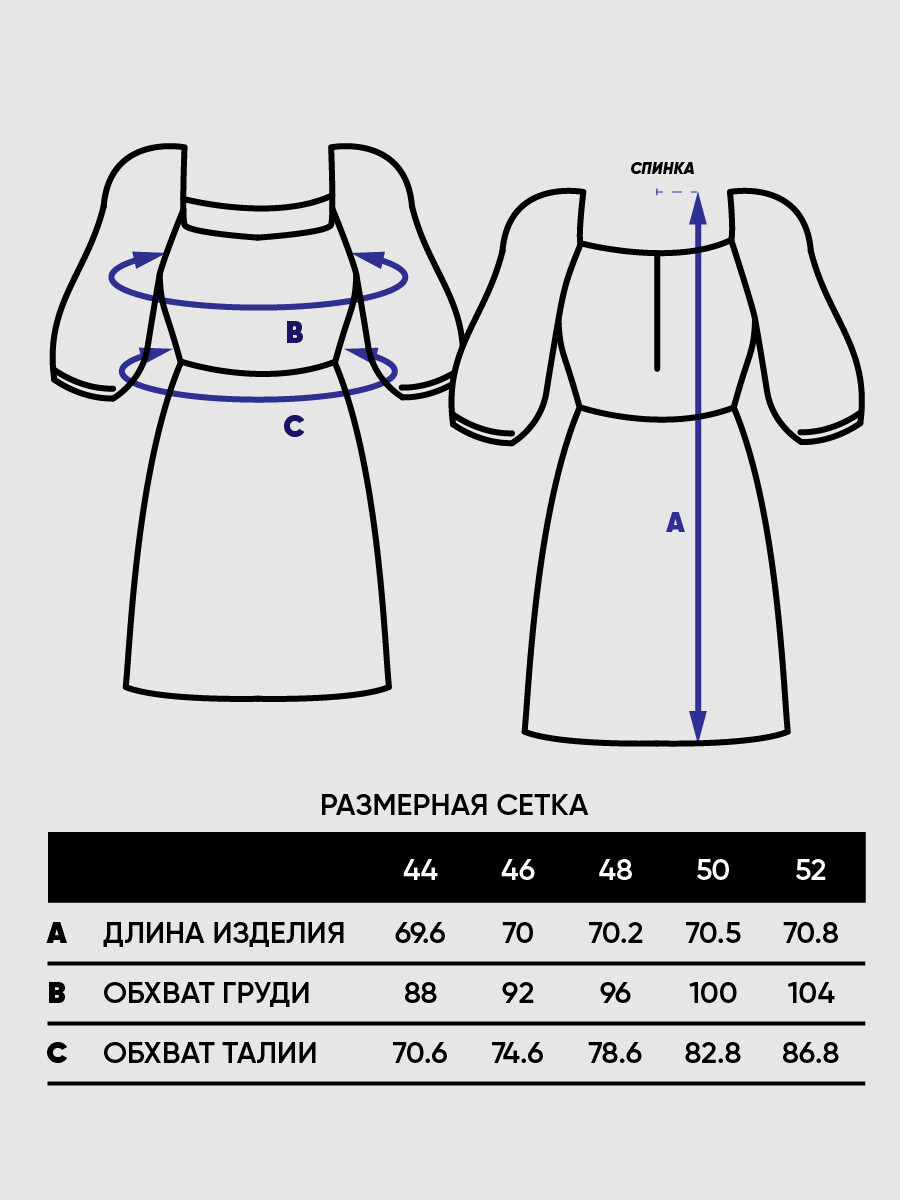 B

C

СПИНКА

A

РАЗМЕРНАЯ СЕТКА

| | | 44 | 46 | 48 | 50 | 52 |
|---|---|---|---|---|---|---|
| A | ДЛИНА ИЗДЕЛИЯ | 69.6 | 70 | 70.2 | 70.5 | 70.8 |
| B | ОБХВАТ ГРУДИ | 88 | 92 | 96 | 100 | 104 |
| C | ОБХВАТ ТАЛИИ | 70.6 | 74.6 | 78.6 | 82.8 | 86.8 |